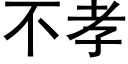 不孝